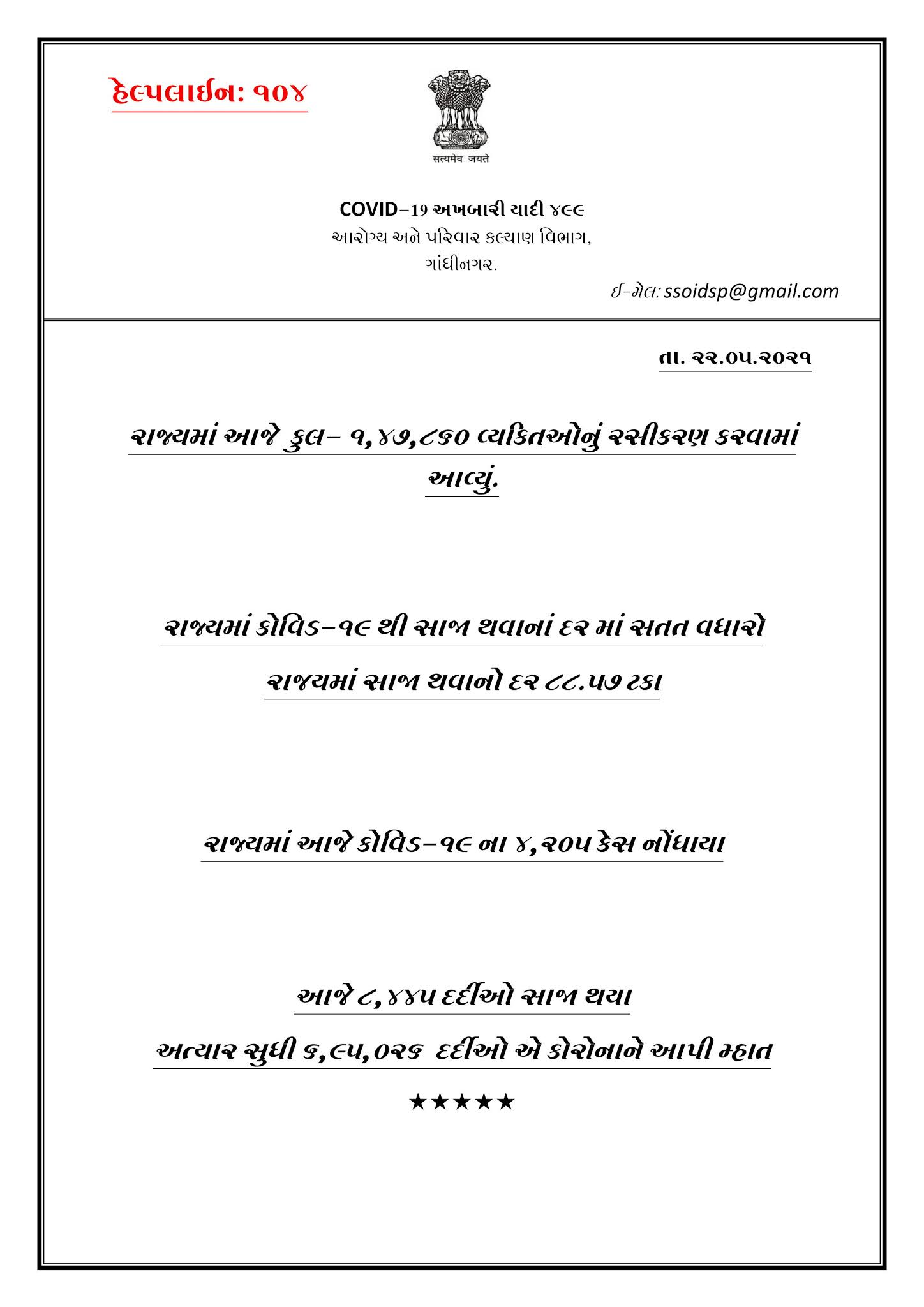 હેલ્પલાઈન: ૧૦૪

सत्यमेव जयते

COVID–19 અખબારી યાદી ૪૯૯
આરોગ્ય અને પરિવાર કલ્યાણ વિભાગ,
ગાંધીનગર.

ઈ-મેલ: ssoidsp@gmail.com

તા. ૨૨.૦૫.૨૦૨૧

રાજ્યમાં આજે કુલ– ૧,૪૭,૮૬૦ વ્યકિતઓનું રસીકરણ કરવામાં આવ્યું.

રાજ્યમાં કોવિડ–૧૯ થી સાજા થવાનાં દર માં સતત વધારો

રાજ્યમાં સાજા થવાનો દર ૮૮.૫૭ ટકા

રાજ્યમાં આજે કોવિડ–૧૯ ના ૪,૨૦૫ કેસ નોંધાયા

આજે ૮,૪૪૫ દર્દીઓ સાજા થયા

અત્યાર સુધી ૬,૯૫,૦૨૬ દર્દીઓ એ કોરોનાને આપી મ્હાત

★★★★★